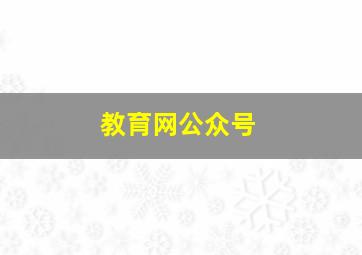 教育网公众号